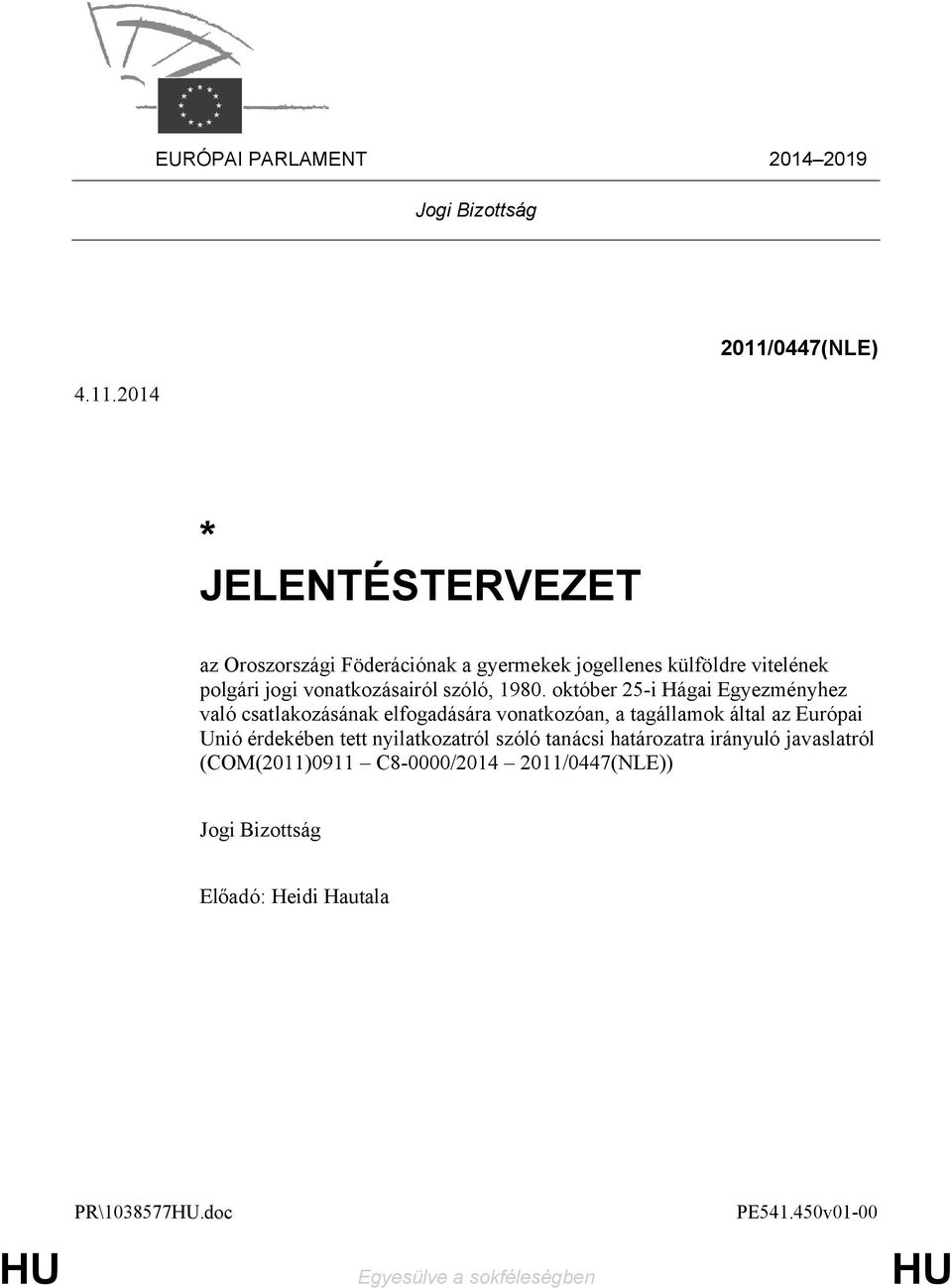 EURÓPAI PARLAMENT 2014–2019

Jogi Bizottság

2011/0447(NLE)

4.11.2014

*

JELENTÉSTERVEZET

az Oroszországi Föderációnak a gyermekek jogellenes külföldre vitelének polgári jogi vonatkozásairól szóló, 1980. október 25-i Hágai Egyezményhez való csatlakozásának elfogadására vonatkozóan, a tagállamok által az Európai Unió érdekében tett nyilatkozatról szóló tanácsi határozatra irányuló javaslatról (COM(2011)0911 – C8-0000/2014 – 2011/0447(NLE))

Jogi Bizottság

Előadó: Heidi Hautala

PR\1038577HU.doc

PE541.450v01-00

HU

Egyesülve a sokféleségben

HU